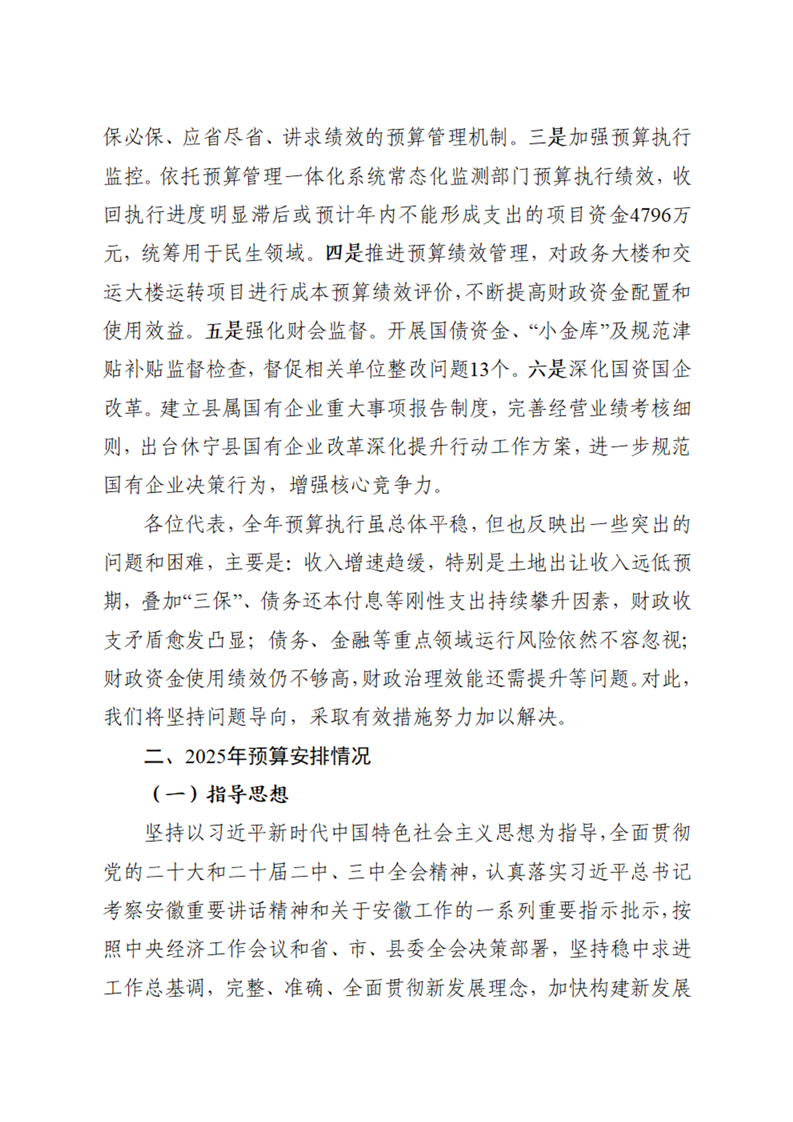 保必保、应省尽省、讲求绩效的预算管理机制。三是加强预算执行监控。依托预算管理一体化系统常态化监测部门预算执行绩效，收回执行进度明显滞后或预计年内不能形成支出的项目资金4796万元，统筹用于民生领域。四是推进预算绩效管理，对政务大楼和交运大楼运转项目进行成本预算绩效评价，不断提高财政资金配置和使用效益。五是强化财会监督。开展国债资金、“小金库”及规范津贴补贴监督检查，督促相关单位整改问题13个。六是深化国资国企改革。建立县属国有企业重大事项报告制度，完善经营业绩考核细则，出台休宁县国有企业改革深化提升行动工作方案，进一步规范国有企业决策行为，增强核心竞争力。

各位代表，全年预算执行虽总体平稳，但也反映出一些突出的问题和困难，主要是：收入增速趋缓，特别是土地出让收入远低预期，叠加“三保”、债务还本付息等刚性支出持续攀升因素，财政收支矛盾愈发凸显；债务、金融等重点领域运行风险依然不容忽视；财政资金使用绩效仍不够高，财政治理效能还需提升等问题。对此，我们将坚持问题导向，采取有效措施努力加以解决。

二、2025年预算安排情况

（一）指导思想

坚持以习近平新时代中国特色社会主义思想为指导，全面贯彻党的二十大和二十届二中、三中全会精神，认真落实习近平总书记考察安徽重要讲话精神和关于安徽工作的一系列重要指示批示，按照中央经济工作会议和省、市、县委全会决策部署，坚持稳中求进工作总基调，完整、准确、全面贯彻新发展理念，加快构建新发展